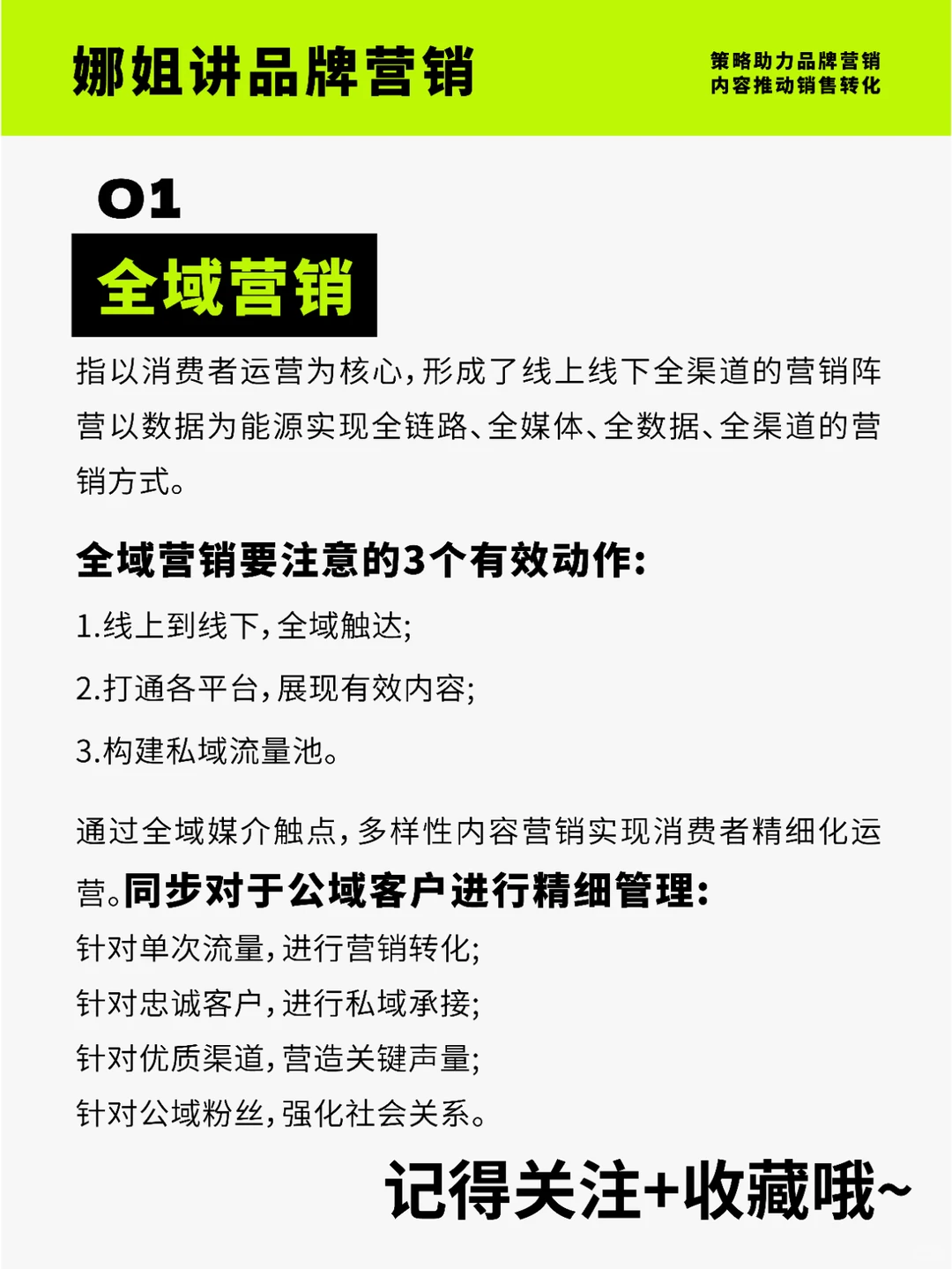 娜姐讲品牌营销

策略助力品牌营销
内容推动销售转化

01
全域营销

指以消费者运营为核心，形成了线上线下全渠道的营销阵营以数据为能源实现全链路、全媒体、全数据、全渠道的营销方式。

全域营销要注意的3个有效动作:
1.线上到线下，全域触达;
2.打通各平台，展现有效内容;
3.构建私域流量池。

通过全域媒介触点，多样性内容营销实现消费者精细化运营。同步对于公域客户进行精细管理:
针对单次流量，进行营销转化;
针对忠诚客户，进行私域承接;
针对优质渠道，营造关键声量;
针对公域粉丝，强化社会关系。

记得关注+收藏哦~